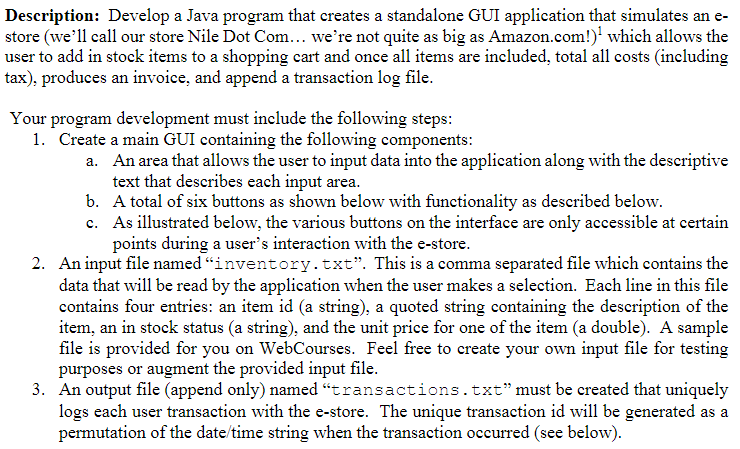 **Description:** Develop a Java program that creates a standalone GUI application that simulates an e-store (we'll call our store Nile Dot Com… we're not quite as big as Amazon.com!)$^1$ which allows the user to add in stock items to a shopping cart and once all items are included, total all costs (including tax), produces an invoice, and append a transaction log file.

Your program development must include the following steps:

1. Create a main GUI containing the following components:
   a. An area that allows the user to input data into the application along with the descriptive text that describes each input area.
   b. A total of six buttons as shown below with functionality as described below.
   c. As illustrated below, the various buttons on the interface are only accessible at certain points during a user's interaction with the e-store.
2. An input file named "inventory.txt". This is a comma separated file which contains the data that will be read by the application when the user makes a selection. Each line in this file contains four entries: an item id (a string), a quoted string containing the description of the item, an in stock status (a string), and the unit price for one of the item (a double). A sample file is provided for you on WebCourses. Feel free to create your own input file for testing purposes or augment the provided input file.
3. An output file (append only) named "transactions.txt" must be created that uniquely logs each user transaction with the e-store. The unique transaction id will be generated as a permutation of the date/time string when the transaction occurred (see below).